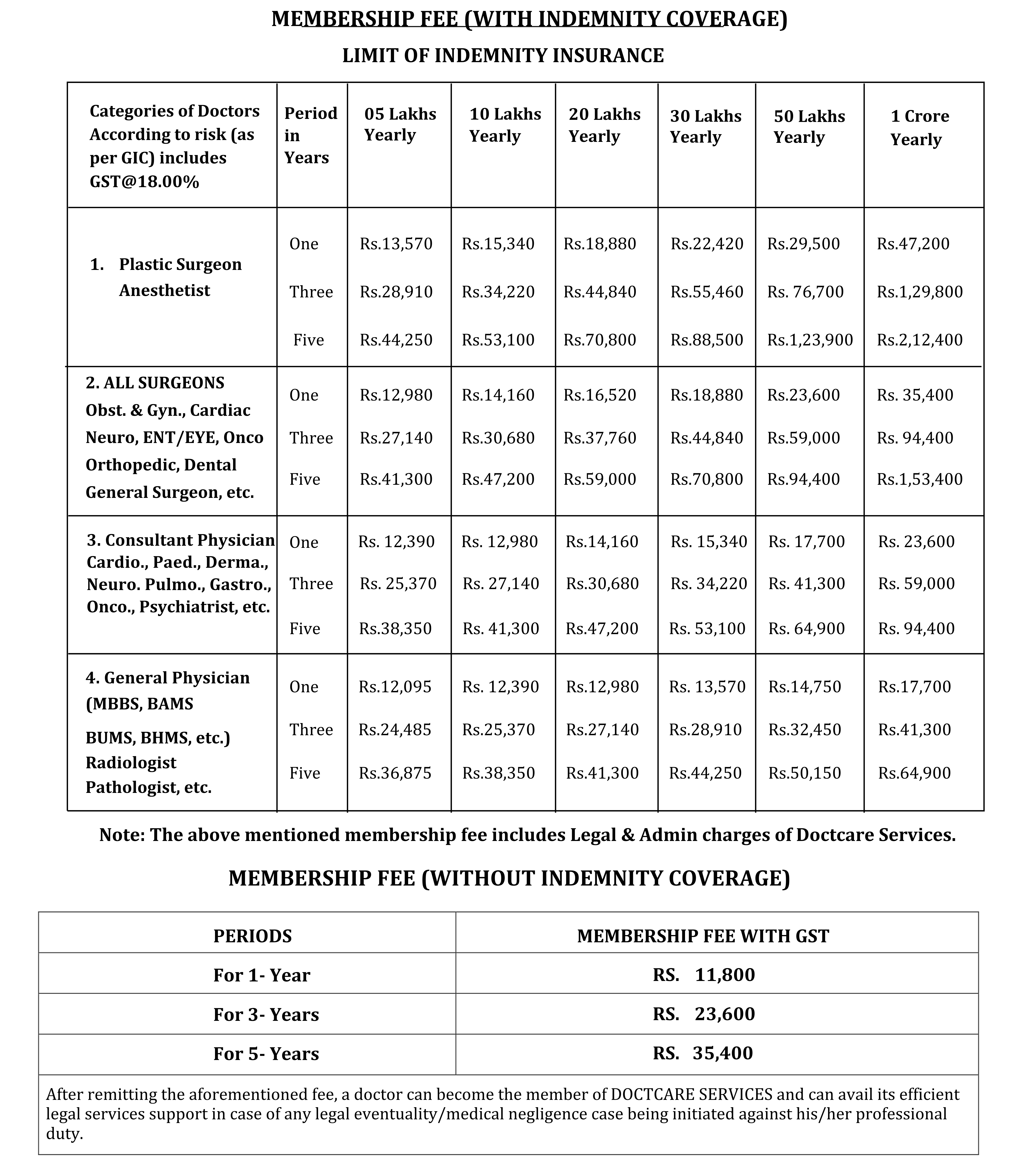 MEMBERSHIP FEE (WITH INDEMNITY COVERAGE)

LIMIT OF INDEMNITY INSURANCE

| Categories of Doctors According to risk (as per GIC) includes GST@18.00% | Period in Years | 05 Lakhs Yearly | 10 Lakhs Yearly | 20 Lakhs Yearly | 30 Lakhs Yearly | 50 Lakhs Yearly | 1 Crore Yearly |
|---|---|---|---|---|---|---|---|
| 1. Plastic Surgeon Anesthetist | One | Rs.13,570 | Rs.15,340 | Rs.18,880 | Rs.22,420 | Rs.29,500 | Rs.47,200 |
| | Three | Rs.28,910 | Rs.34,220 | Rs.44,840 | Rs.55,460 | Rs. 76,700 | Rs.1,29,800 |
| | Five | Rs.44,250 | Rs.53,100 | Rs.70,800 | Rs.88,500 | Rs.1,23,900 | Rs.2,12,400 |
| 2. ALL SURGEONS Obst. & Gyn., Cardiac Neuro, ENT/EYE, Onco Orthopedic, Dental General Surgeon, etc. | One | Rs.12,980 | Rs.14,160 | Rs.16,520 | Rs.18,880 | Rs.23,600 | Rs. 35,400 |
| | Three | Rs.27,140 | Rs.30,680 | Rs.37,760 | Rs.44,840 | Rs.59,000 | Rs. 94,400 |
| | Five | Rs.41,300 | Rs.47,200 | Rs.59,000 | Rs.70,800 | Rs.94,400 | Rs.1,53,400 |
| 3. Consultant Physician Cardio., Paed., Derma., Neuro. Pulmo., Gastro., Onco., Psychiatrist, etc. | One | Rs. 12,390 | Rs. 12,980 | Rs.14,160 | Rs. 15,340 | Rs. 17,700 | Rs. 23,600 |
| | Three | Rs. 25,370 | Rs. 27,140 | Rs.30,680 | Rs. 34,220 | Rs. 41,300 | Rs. 59,000 |
| | Five | Rs.38,350 | Rs. 41,300 | Rs.47,200 | Rs. 53,100 | Rs. 64,900 | Rs. 94,400 |
| 4. General Physician (MBBS, BAMS BUMS, BHMS, etc.) Radiologist Pathologist, etc. | One | Rs.12,095 | Rs. 12,390 | Rs.12,980 | Rs. 13,570 | Rs.14,750 | Rs.17,700 |
| | Three | Rs.24,485 | Rs.25,370 | Rs.27,140 | Rs.28,910 | Rs.32,450 | Rs.41,300 |
| | Five | Rs.36,875 | Rs.38,350 | Rs.41,300 | Rs.44,250 | Rs.50,150 | Rs.64,900 |

Note: The above mentioned membership fee includes Legal & Admin charges of Doctcare Services.

MEMBERSHIP FEE (WITHOUT INDEMNITY COVERAGE)

| PERIODS | MEMBERSHIP FEE WITH GST |
|---|---|
| For 1- Year | RS. 11,800 |
| For 3- Years | RS. 23,600 |
| For 5- Years | RS. 35,400 |

After remitting the aforementioned fee, a doctor can become the member of DOCTCARE SERVICES and can avail its efficient legal services support in case of any legal eventuality/medical negligence case being initiated against his/her professional duty.